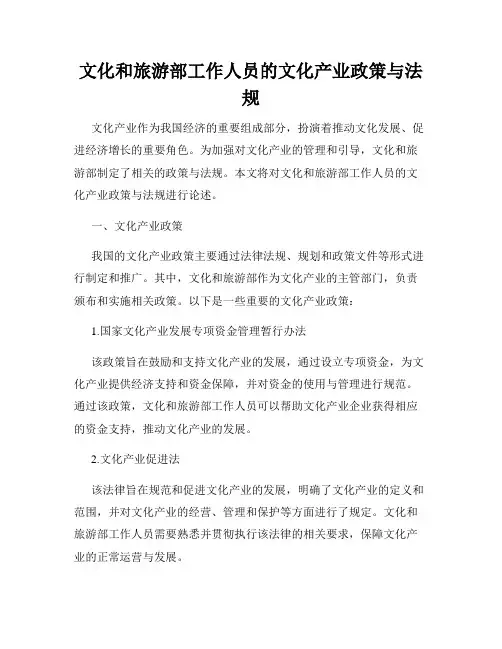 文化和旅游部工作人员的文化产业政策与法规

文化产业作为我国经济的重要组成部分，扮演着推动文化发展、促进经济增长的重要角色。为加强对文化产业的管理和引导，文化和旅游部制定了相关的政策与法规。本文将对文化和旅游部工作人员的文化产业政策与法规进行论述。

一、文化产业政策

我国的文化产业政策主要通过法律法规、规划和政策文件等形式进行制定和推广。其中，文化和旅游部作为文化产业的主管部门，负责颁布和实施相关政策。以下是一些重要的文化产业政策：

1.国家文化产业发展专项资金管理暂行办法

该政策旨在鼓励和支持文化产业的发展，通过设立专项资金，为文化产业提供经济支持和资金保障，并对资金的使用与管理进行规范。通过该政策，文化和旅游部工作人员可以帮助文化产业企业获得相应的资金支持，推动文化产业的发展。

2.文化产业促进法

该法律旨在规范和促进文化产业的发展，明确了文化产业的定义和范围，并对文化产业的经营、管理和保护等方面进行了规定。文化和旅游部工作人员需要熟悉并贯彻执行该法律的相关要求，保障文化产业的正常运营与发展。